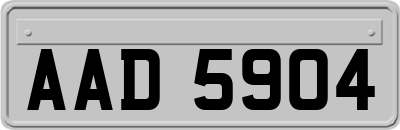 AAD 5904